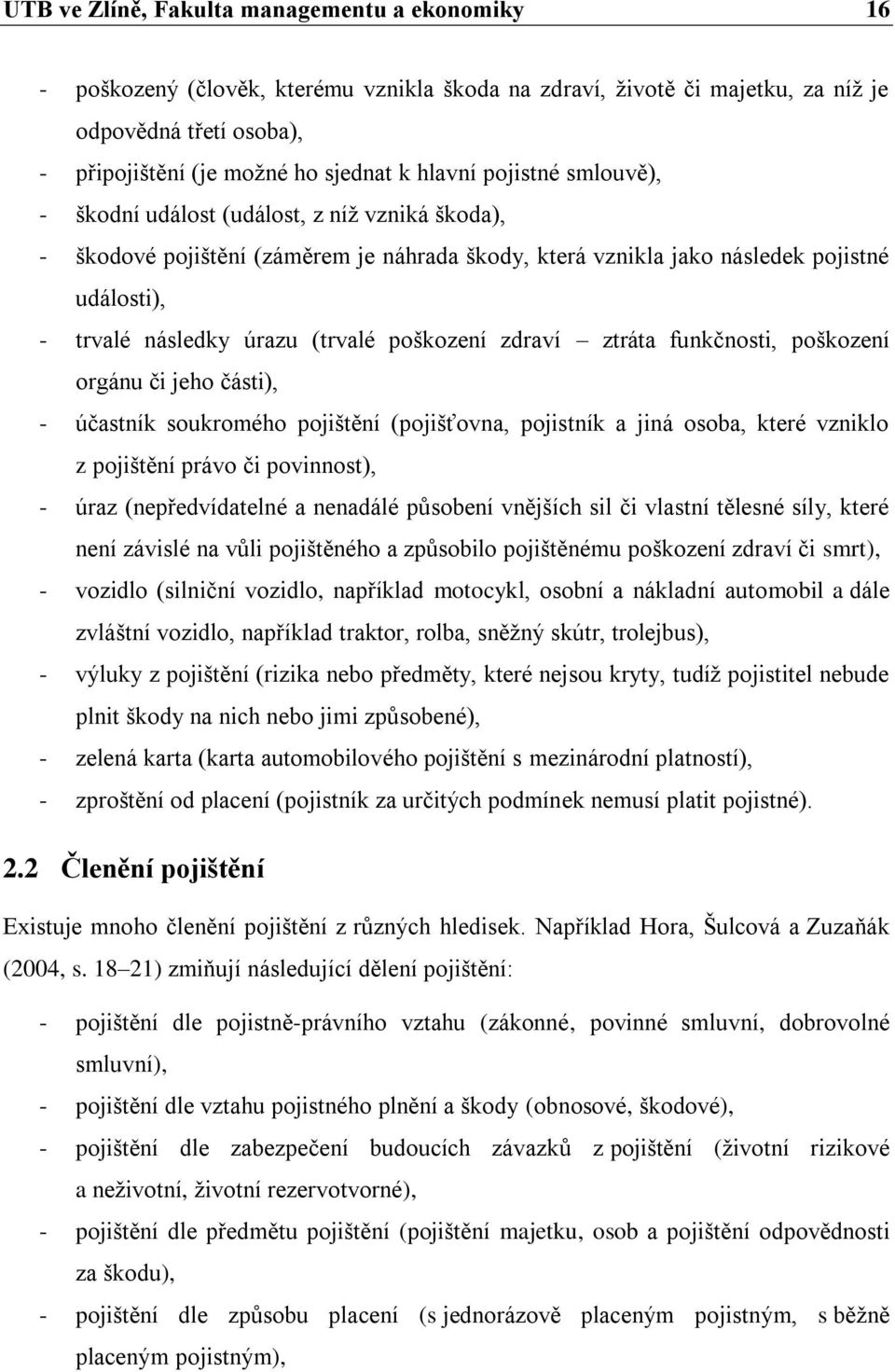 UTB ve Zlíně, Fakulta managementu a ekonomiky 16

- poškozený (člověk, kterému vznikla škoda na zdraví, životě či majetku, za níž je odpovědná třetí osoba),
- připojištění (je možné ho sjednat k hlavní pojistné smlouvě),
- škodní událost (událost, z níž vzniká škoda),
- škodové pojištění (záměrem je náhrada škody, která vznikla jako následek pojistné události),
- trvalé následky úrazu (trvalé poškození zdraví – ztráta funkčnosti, poškození orgánu či jeho části),
- účastník soukromého pojištění (pojišťovna, pojistník a jiná osoba, které vzniklo z pojištění právo či povinnost),
- úraz (nepředvídatelné a nenadálé působení vnějších sil či vlastní tělesné síly, které není závislé na vůli pojištěného a způsobilo pojištěnému poškození zdraví či smrt),
- vozidlo (silniční vozidlo, například motocykl, osobní a nákladní automobil a dále zvláštní vozidlo, například traktor, rolba, sněžný skútr, trolejbus),
- výluky z pojištění (rizika nebo předměty, které nejsou kryty, tudíž pojistitel nebude plnit škody na nich nebo jimi způsobené),
- zelená karta (karta automobilového pojištění s mezinárodní platností),
- zproštění od placení (pojistník za určitých podmínek nemusí platit pojistné).

2.2 Členění pojištění

Existuje mnoho členění pojištění z různých hledisek. Například Hora, Šulcová a Zuzaňák (2004, s. 18–21) zmiňují následující dělení pojištění:

- pojištění dle pojistně-právního vztahu (zákonné, povinné smluvní, dobrovolné smluvní),
- pojištění dle vztahu pojistného plnění a škody (obnosové, škodové),
- pojištění dle zabezpečení budoucích závazků z pojištění (životní rizikové a neživotní, životní rezervotvorné),
- pojištění dle předmětu pojištění (pojištění majetku, osob a pojištění odpovědnosti za škodu),
- pojištění dle způsobu placení (s jednorázově placeným pojistným, s běžně placeným pojistným),